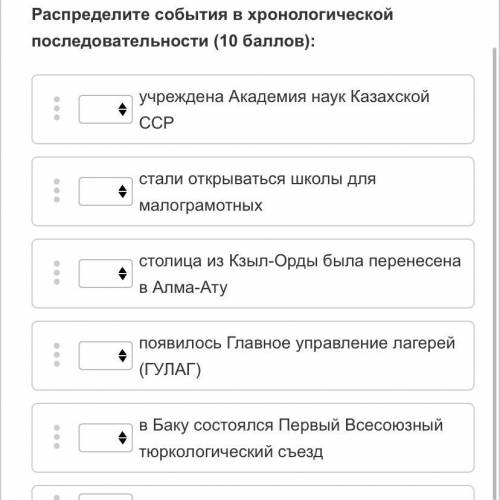 Распределите события в хронологической последовательности (10 баллов):

учреждена Академия наук Казахской ССР

стали открываться школы для малограмотных

столица из Кзыл-Орды была перенесена в Алма-Ату

появилось Главное управление лагерей (ГУЛАГ)

в Баку состоялся Первый Всесоюзный тюркологический съезд